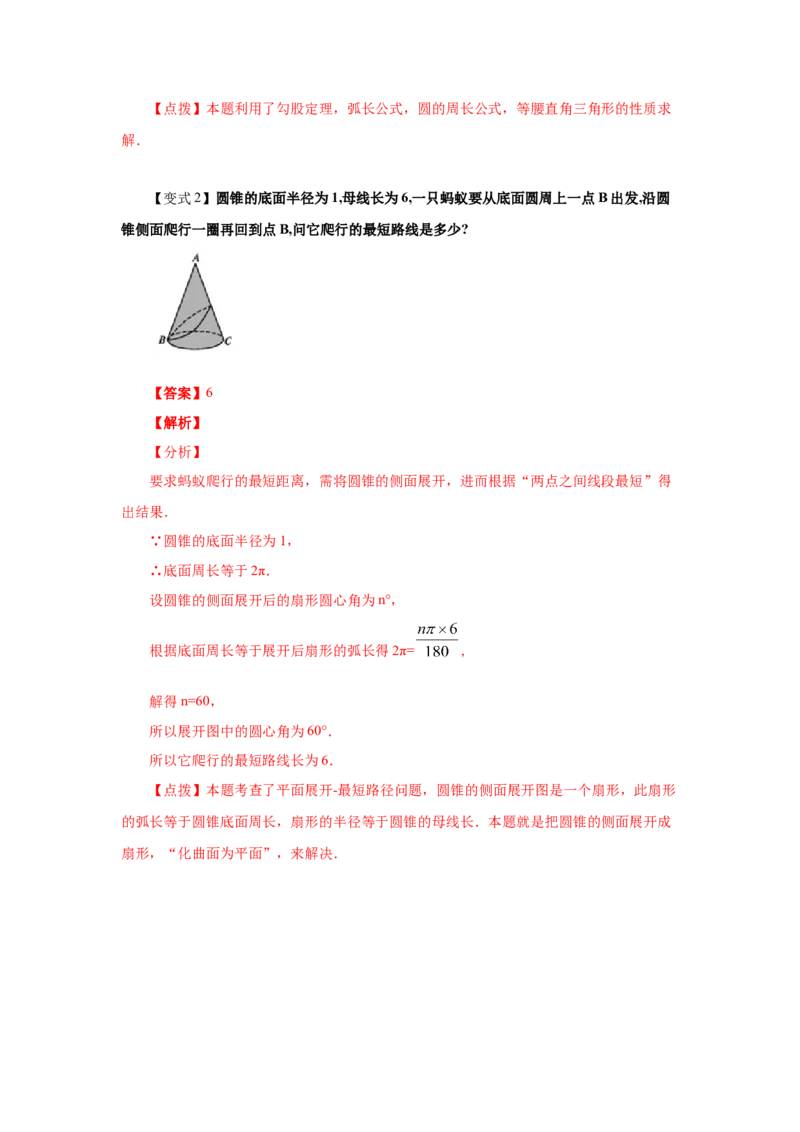 【点拨】本题利用了勾股定理，弧长公式，圆的周长公式，等腰直角三角形的性质求解.

【变式2】圆锥的底面半径为1,母线长为6,一只蚂蚁要从底面圆周上一点B出发,沿圆锥侧面爬行一圈再回到点B,问它爬行的最短路线是多少?

A
B
C

【答案】6

【解析】

【分析】

要求蚂蚁爬行的最短距离，需将圆锥的侧面展开，进而根据“两点之间线段最短”得出结果.

∵圆锥的底面半径为1，

∴底面周长等于2π.

设圆锥的侧面展开后的扇形圆心角为n°，

根据底面周长等于展开后扇形的弧长得2π=$\frac{n\pi \times 6}{180}$，

解得n=60，

所以展开图中的圆心角为60°.

所以它爬行的最短路线长为6.

【点拨】本题考查了平面展开-最短路径问题，圆锥的侧面展开图是一个扇形，此扇形的弧长等于圆锥底面周长，扇形的半径等于圆锥的母线长．本题就是把圆锥的侧面展开成扇形，“化曲面为平面”，来解决.